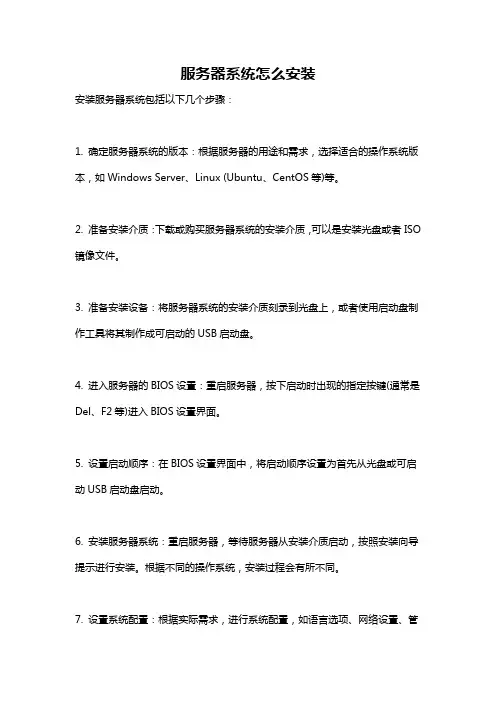 服务器系统怎么安装

安装服务器系统包括以下几个步骤：

1. 确定服务器系统的版本：根据服务器的用途和需求，选择适合的操作系统版本，如 Windows Server、Linux (Ubuntu、CentOS 等)等。

2. 准备安装介质：下载或购买服务器系统的安装介质，可以是安装光盘或者 ISO 镜像文件。

3. 准备安装设备：将服务器系统的安装介质刻录到光盘上，或者使用启动盘制作工具将其制作成可启动的 USB 启动盘。

4. 进入服务器的 BIOS 设置：重启服务器，按下启动时出现的指定按键(通常是 Del、F2 等)进入 BIOS 设置界面。

5. 设置启动顺序：在 BIOS 设置界面中，将启动顺序设置为首先从光盘或可启动 USB 启动盘启动。

6. 安装服务器系统：重启服务器，等待服务器从安装介质启动，按照安装向导提示进行安装。根据不同的操作系统，安装过程会有所不同。

7. 设置系统配置：根据实际需求，进行系统配置，如语言选项、网络设置、管